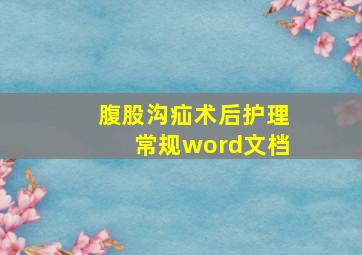 腹股沟疝术后护理常规word文档